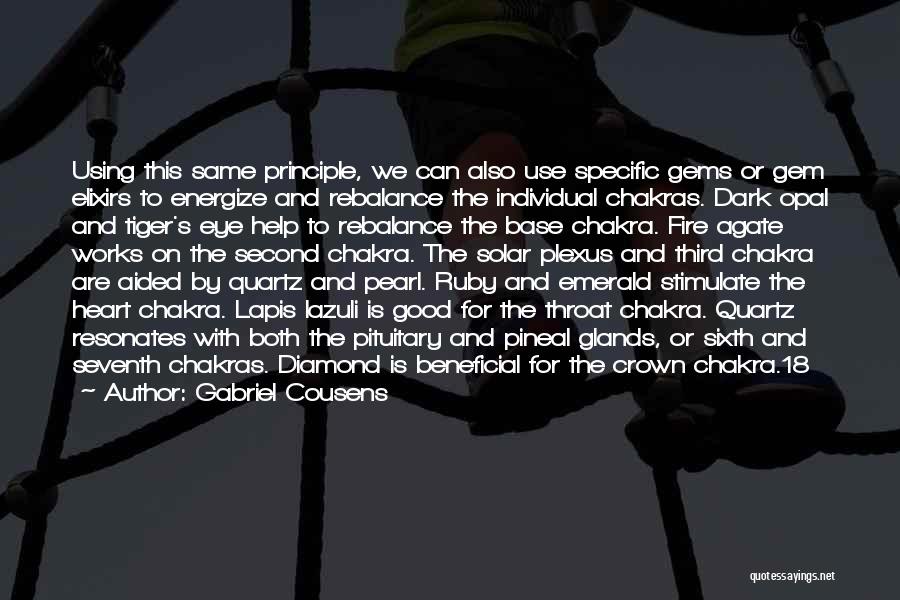 Using this same principle, we can also use specific gems or gem elixirs to energize and rebalance the individual chakras. Dark opal and tiger's eye help to rebalance the base chakra. Fire agate works on the second chakra. The solar plexus and third chakra are aided by quartz and pearl. Ruby and emerald stimulate the heart chakra. Lapis lazuli is good for the throat chakra. Quartz resonates with both the pituitary and pineal glands, or sixth and seventh chakras. Diamond is beneficial for the crown chakra.18

~ Author: Gabriel Cousens

quotessayings.net